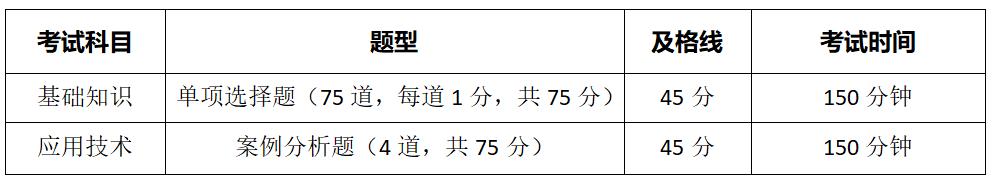 | 考试科目 | 题型 | 及格线 | 考试时间 |
|---|---|---|---|
| 基础知识 | 单项选择题（75 道，每道 1 分，共 75 分） | 45 分 | 150 分钟 |
| 应用技术 | 案例分析题（4 道，共 75 分） | 45 分 | 150 分钟 |